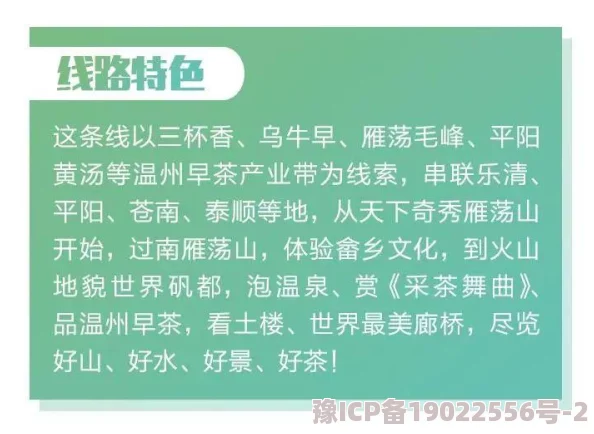 线路特色

这条线以三杯香、乌牛早、雁荡毛峰、平阳黄汤等温州早茶产业带为线索，串联乐清、平阳、苍南、泰顺等地，从天下奇秀雁荡山开始，过南雁荡山，体验畲乡文化，到火山地貌世界矾都，泡温泉、赏《采茶舞曲》、品温州早茶，看土楼、世界最美廊桥，尽览好山、好水、好景、好茶！

豫ICP备19022556号-2